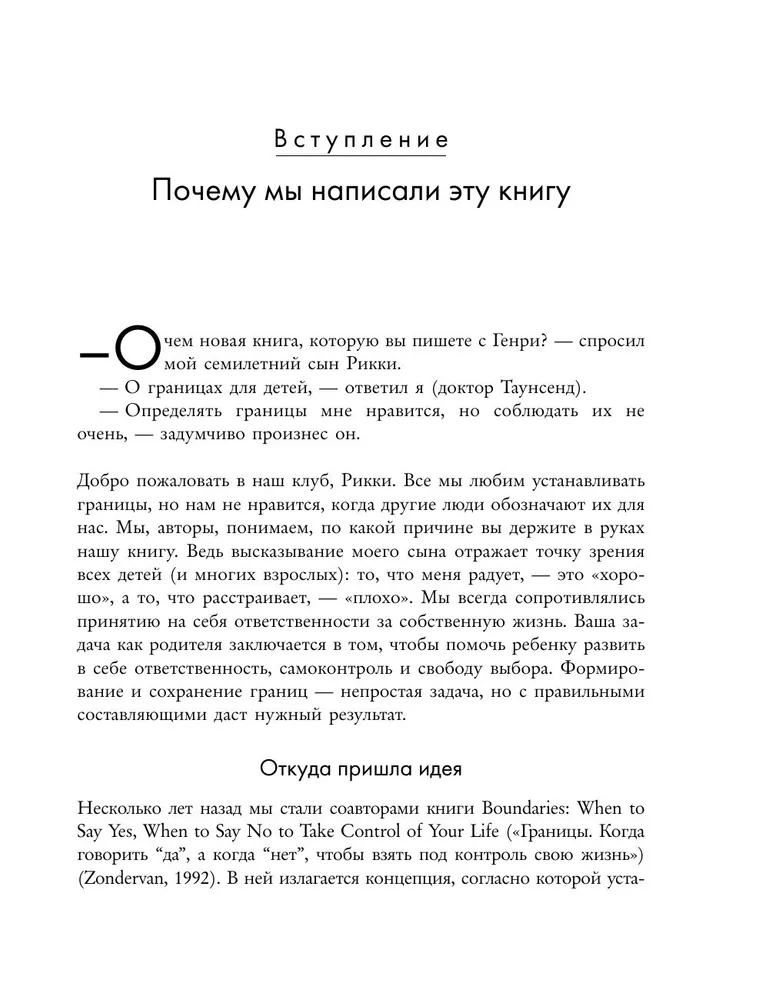 Вступление

Почему мы написали эту книгу

— О чем новая книга, которую вы пишете с Генри? — спросил мой семилетний сын Рикки.
— О границах для детей, — ответил я (доктор Таунсенд).
— Определять границы мне нравится, но соблюдать их не очень, — задумчиво произнес он.

Добро пожаловать в наш клуб, Рикки. Все мы любим устанавливать границы, но нам не нравится, когда другие люди обозначают их для нас. Мы, авторы, понимаем, по какой причине вы держите в руках нашу книгу. Ведь высказывание моего сына отражает точку зрения всех детей (и многих взрослых): то, что меня радует, — это «хорошо», а то, что расстраивает, — «плохо». Мы всегда сопротивлялись принятию на себя ответственности за собственную жизнь. Ваша задача как родителя заключается в том, чтобы помочь ребенку развить в себе ответственность, самоконтроль и свободу выбора. Формирование и сохранение границ — непростая задача, но с правильными составляющими даст нужный результат.

Откуда пришла идея

Несколько лет назад мы стали соавторами книги Boundaries: When to Say Yes, When to Say No to Take Control of Your Life («Границы. Когда говорить “да”, а когда “нет”, чтобы взять под контроль свою жизнь») (Zondervan, 1992). В ней излагается концепция, согласно которой уста-